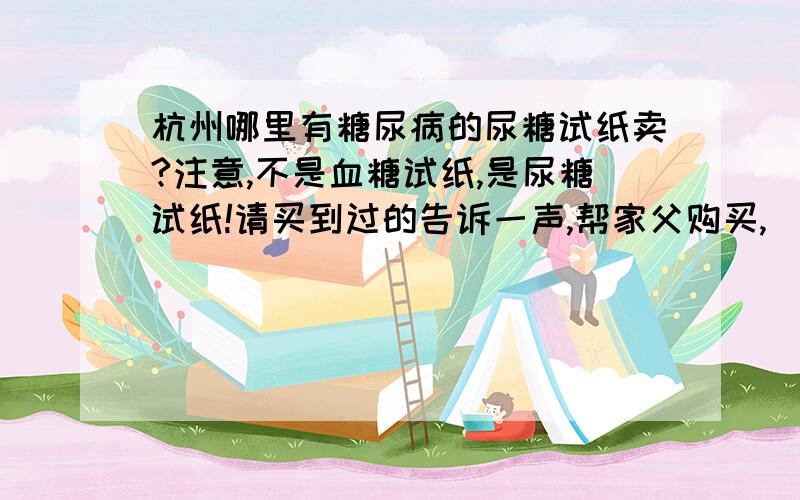 杭州哪里有糖尿病的尿糖试纸卖?注意,不是血糖试纸,是尿糖试纸!请买到过的告诉一声,帮家父购买,